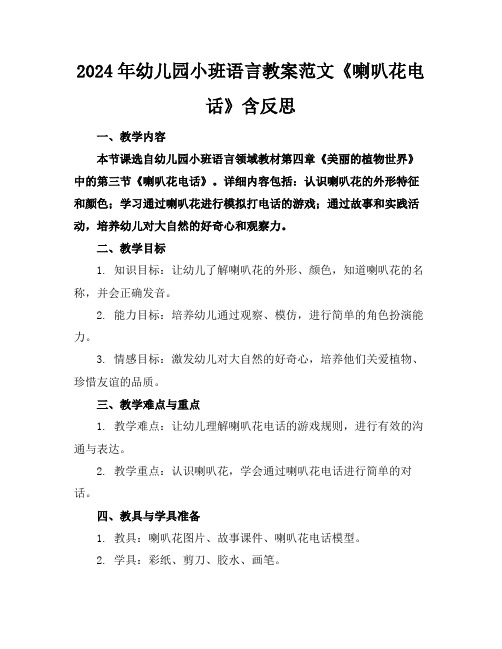 2024年幼儿园小班语言教案范文《喇叭花电话》含反思

一、教学内容

本节课选自幼儿园小班语言领域教材第四章《美丽的植物世界》中的第三节《喇叭花电话》。详细内容包括：认识喇叭花的外形特征和颜色；学习通过喇叭花进行模拟打电话的游戏；通过故事和实践活动，培养幼儿对大自然的好奇心和观察力。

二、教学目标

1. 知识目标：让幼儿了解喇叭花的外形、颜色，知道喇叭花的名称，并会正确发音。

2. 能力目标：培养幼儿通过观察、模仿，进行简单的角色扮演能力。

3. 情感目标：激发幼儿对大自然的好奇心，培养他们关爱植物、珍惜友谊的品质。

三、教学难点与重点

1. 教学难点：让幼儿理解喇叭花电话的游戏规则，进行有效的沟通与表达。

2. 教学重点：认识喇叭花，学会通过喇叭花电话进行简单的对话。

四、教具与学具准备

1. 教具：喇叭花图片、故事课件、喇叭花电话模型。

2. 学具：彩纸、剪刀、胶水、画笔。